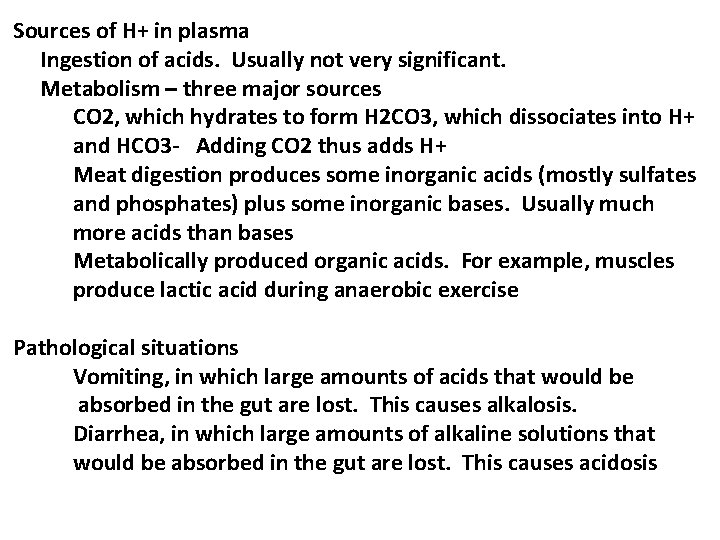 Sources of H+ in plasma

Ingestion of acids. Usually not very significant.

Metabolism – three major sources

CO2, which hydrates to form H2CO3, which dissociates into H+ and HCO3- Adding CO2 thus adds H+

Meat digestion produces some inorganic acids (mostly sulfates and phosphates) plus some inorganic bases. Usually much more acids than bases

Metabolically produced organic acids. For example, muscles produce lactic acid during anaerobic exercise

Pathological situations

Vomiting, in which large amounts of acids that would be absorbed in the gut are lost. This causes alkalosis.

Diarrhea, in which large amounts of alkaline solutions that would be absorbed in the gut are lost. This causes acidosis